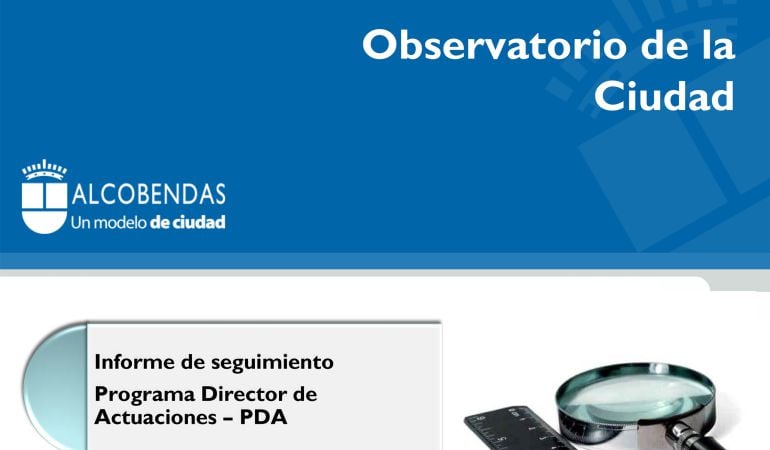 Observatorio de la Ciudad

ALCOBENDAS
Un modelo de ciudad

Informe de seguimiento

Programa Director de Actuaciones – PDA